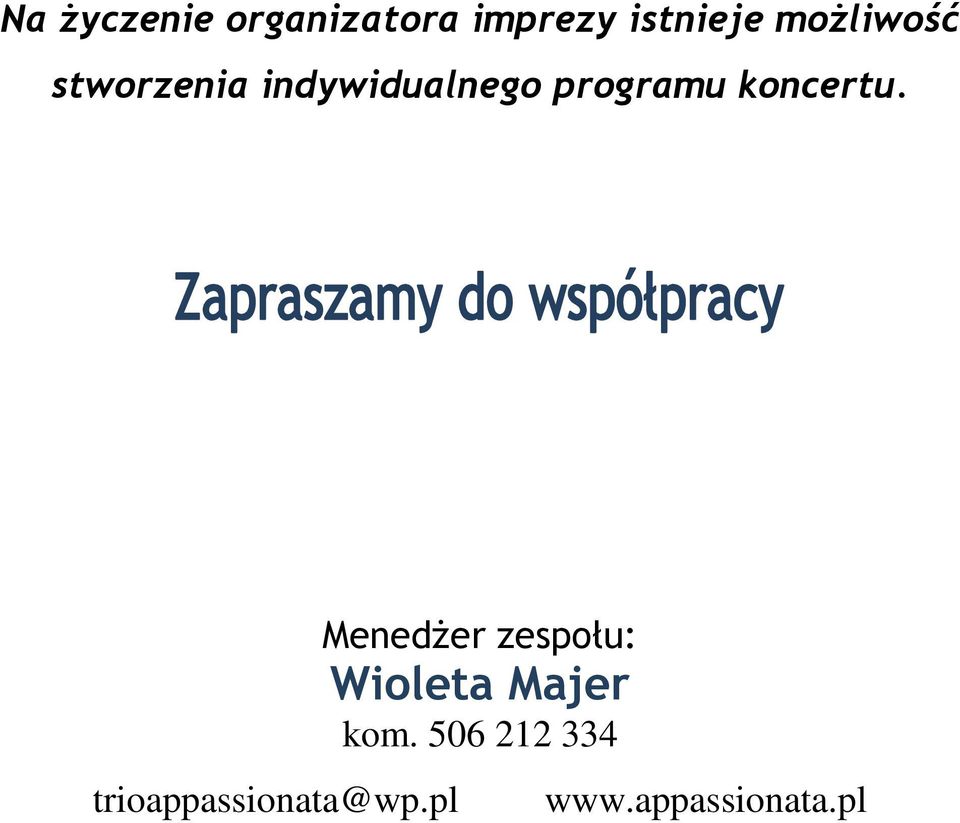 Na życzenie organizatora imprezy istnieje możliwość stworzenia indywidualnego programu koncertu.

Zapraszamy do współpracy

Menedżer zespołu:
Wioleta Majer
kom. 506 212 334

trioappassionata@wp.pl www.appassionata.pl